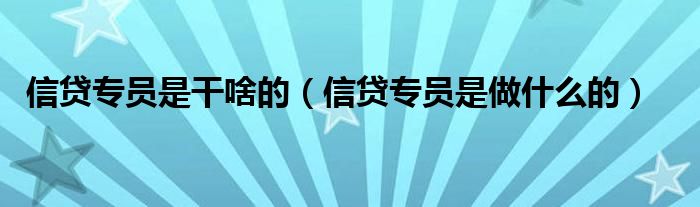 信贷专员是干啥的（信贷专员是做什么的）